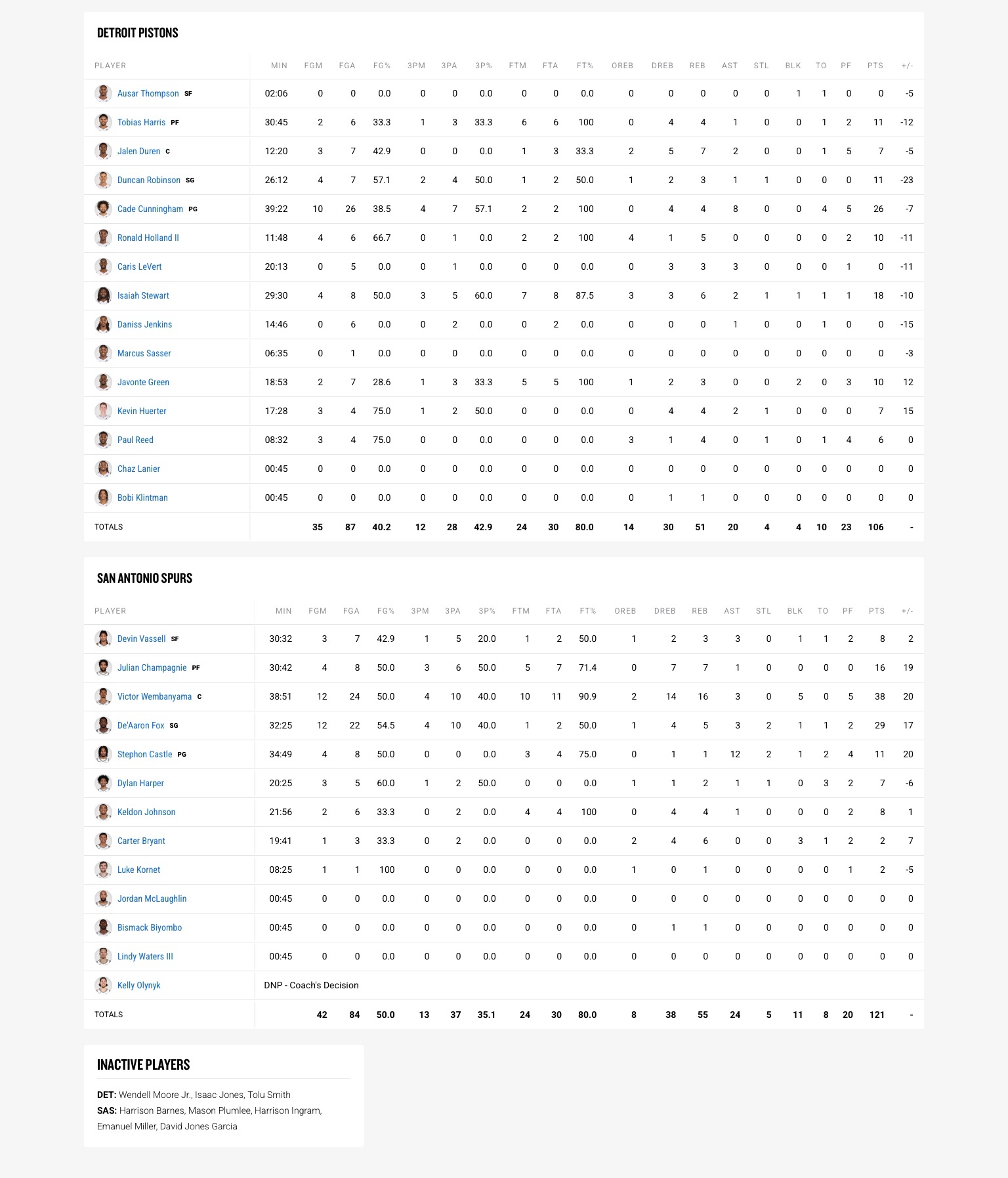 DETROIT PISTONS

| PLAYER | MIN | FGM | FGA | FG% | 3PM | 3PA | 3P% | FTM | FTA | FT% | OREB | DREB | REB | AST | STL | BLK | TO | PF | PTS | +/- |
|---|---|---|---|---|---|---|---|---|---|---|---|---|---|---|---|---|---|---|---|---|
| Ausar Thompson SF | 02:06 | 0 | 0 | 0.0 | 0 | 0 | 0.0 | 0 | 0 | 0.0 | 0 | 0 | 0 | 0 | 0 | 1 | 1 | 0 | 0 | -5 |
| Tobias Harris PF | 30:45 | 2 | 6 | 33.3 | 1 | 3 | 33.3 | 6 | 6 | 100 | 0 | 4 | 4 | 1 | 0 | 0 | 1 | 2 | 11 | -12 |
| Jalen Duren C | 12:20 | 3 | 7 | 42.9 | 0 | 0 | 0.0 | 1 | 3 | 33.3 | 2 | 5 | 7 | 2 | 0 | 0 | 1 | 5 | 7 | -5 |
| Duncan Robinson SG | 26:12 | 4 | 7 | 57.1 | 2 | 4 | 50.0 | 1 | 2 | 50.0 | 1 | 2 | 3 | 1 | 1 | 0 | 0 | 0 | 11 | -23 |
| Cade Cunningham PG | 39:22 | 10 | 26 | 38.5 | 4 | 7 | 57.1 | 2 | 2 | 100 | 0 | 4 | 4 | 8 | 0 | 0 | 4 | 5 | 26 | -7 |
| Ronald Holland II | 11:48 | 4 | 6 | 66.7 | 0 | 1 | 0.0 | 2 | 2 | 100 | 4 | 1 | 5 | 0 | 0 | 0 | 0 | 2 | 10 | -11 |
| Caris LeVert | 20:13 | 0 | 5 | 0.0 | 0 | 1 | 0.0 | 0 | 0 | 0.0 | 0 | 3 | 3 | 3 | 0 | 0 | 0 | 1 | 0 | -11 |
| Isaiah Stewart | 29:30 | 4 | 8 | 50.0 | 3 | 5 | 60.0 | 7 | 8 | 87.5 | 3 | 3 | 6 | 2 | 1 | 1 | 1 | 1 | 18 | -10 |
| Daniss Jenkins | 14:46 | 0 | 6 | 0.0 | 0 | 2 | 0.0 | 0 | 2 | 0.0 | 0 | 0 | 0 | 1 | 0 | 0 | 1 | 0 | 0 | -15 |
| Marcus Sasser | 06:35 | 0 | 1 | 0.0 | 0 | 0 | 0.0 | 0 | 0 | 0.0 | 0 | 0 | 0 | 0 | 0 | 0 | 0 | 0 | 0 | -3 |
| Javonte Green | 18:53 | 2 | 7 | 28.6 | 1 | 3 | 33.3 | 5 | 5 | 100 | 1 | 2 | 3 | 0 | 0 | 2 | 0 | 3 | 10 | 12 |
| Kevin Huerter | 17:28 | 3 | 4 | 75.0 | 1 | 2 | 50.0 | 0 | 0 | 0.0 | 0 | 4 | 4 | 2 | 1 | 0 | 0 | 0 | 7 | 15 |
| Paul Reed | 08:32 | 3 | 4 | 75.0 | 0 | 0 | 0.0 | 0 | 0 | 0.0 | 3 | 1 | 4 | 0 | 1 | 0 | 1 | 4 | 6 | 0 |
| Chaz Lanier | 00:45 | 0 | 0 | 0.0 | 0 | 0 | 0.0 | 0 | 0 | 0.0 | 0 | 0 | 0 | 0 | 0 | 0 | 0 | 0 | 0 | 0 |
| Bobi Klintman | 00:45 | 0 | 0 | 0.0 | 0 | 0 | 0.0 | 0 | 0 | 0.0 | 0 | 1 | 1 | 0 | 0 | 0 | 0 | 0 | 0 | 0 |
| TOTALS | | 35 | 87 | 40.2 | 12 | 28 | 42.9 | 24 | 30 | 80.0 | 14 | 30 | 51 | 20 | 4 | 4 | 10 | 23 | 106 | - |

SAN ANTONIO SPURS

| PLAYER | MIN | FGM | FGA | FG% | 3PM | 3PA | 3P% | FTM | FTA | FT% | OREB | DREB | REB | AST | STL | BLK | TO | PF | PTS | +/- |
|---|---|---|---|---|---|---|---|---|---|---|---|---|---|---|---|---|---|---|---|---|
| Devin Vassell SF | 30:32 | 3 | 7 | 42.9 | 1 | 5 | 20.0 | 1 | 2 | 50.0 | 1 | 2 | 3 | 3 | 0 | 1 | 1 | 2 | 8 | 2 |
| Julian Champagnie PF | 30:42 | 4 | 8 | 50.0 | 3 | 6 | 50.0 | 5 | 7 | 71.4 | 0 | 7 | 7 | 1 | 0 | 0 | 0 | 0 | 16 | 19 |
| Victor Wembanyama C | 38:51 | 12 | 24 | 50.0 | 4 | 10 | 40.0 | 10 | 11 | 90.9 | 2 | 14 | 16 | 3 | 0 | 5 | 0 | 5 | 38 | 20 |
| De'Aaron Fox SG | 32:25 | 12 | 22 | 54.5 | 4 | 10 | 40.0 | 1 | 2 | 50.0 | 1 | 4 | 5 | 3 | 2 | 1 | 1 | 2 | 29 | 17 |
| Stephon Castle PG | 34:49 | 4 | 8 | 50.0 | 0 | 0 | 0.0 | 3 | 4 | 75.0 | 0 | 1 | 1 | 12 | 2 | 1 | 2 | 4 | 11 | 20 |
| Dylan Harper | 20:25 | 3 | 5 | 60.0 | 1 | 2 | 50.0 | 0 | 0 | 0.0 | 1 | 1 | 2 | 1 | 1 | 0 | 3 | 2 | 7 | -6 |
| Keldon Johnson | 21:56 | 2 | 6 | 33.3 | 0 | 2 | 0.0 | 4 | 4 | 100 | 0 | 4 | 4 | 1 | 0 | 0 | 0 | 2 | 8 | 1 |
| Carter Bryant | 19:41 | 1 | 3 | 33.3 | 0 | 2 | 0.0 | 0 | 0 | 0.0 | 2 | 4 | 6 | 0 | 0 | 3 | 1 | 2 | 2 | 7 |
| Luke Kornet | 08:25 | 1 | 1 | 100 | 0 | 0 | 0.0 | 0 | 0 | 0.0 | 1 | 0 | 1 | 0 | 0 | 0 | 0 | 1 | 2 | -5 |
| Jordan McLaughlin | 00:45 | 0 | 0 | 0.0 | 0 | 0 | 0.0 | 0 | 0 | 0.0 | 0 | 0 | 0 | 0 | 0 | 0 | 0 | 0 | 0 | 0 |
| Bismack Biyombo | 00:45 | 0 | 0 | 0.0 | 0 | 0 | 0.0 | 0 | 0 | 0.0 | 0 | 1 | 1 | 0 | 0 | 0 | 0 | 0 | 0 | 0 |
| Lindy Waters III | 00:45 | 0 | 0 | 0.0 | 0 | 0 | 0.0 | 0 | 0 | 0.0 | 0 | 0 | 0 | 0 | 0 | 0 | 0 | 0 | 0 | 0 |
| Kelly Olynyk | DNP - Coach's Decision | | | | | | | | | | | | | | | | | | | |
| TOTALS | | 42 | 84 | 50.0 | 13 | 37 | 35.1 | 24 | 30 | 80.0 | 8 | 38 | 55 | 24 | 5 | 11 | 8 | 20 | 121 | - |

INACTIVE PLAYERS

DET: Wendell Moore Jr., Isaac Jones, Tolu Smith
SAS: Harrison Barnes, Mason Plumlee, Harrison Ingram, Emanuel Miller, David Jones Garcia